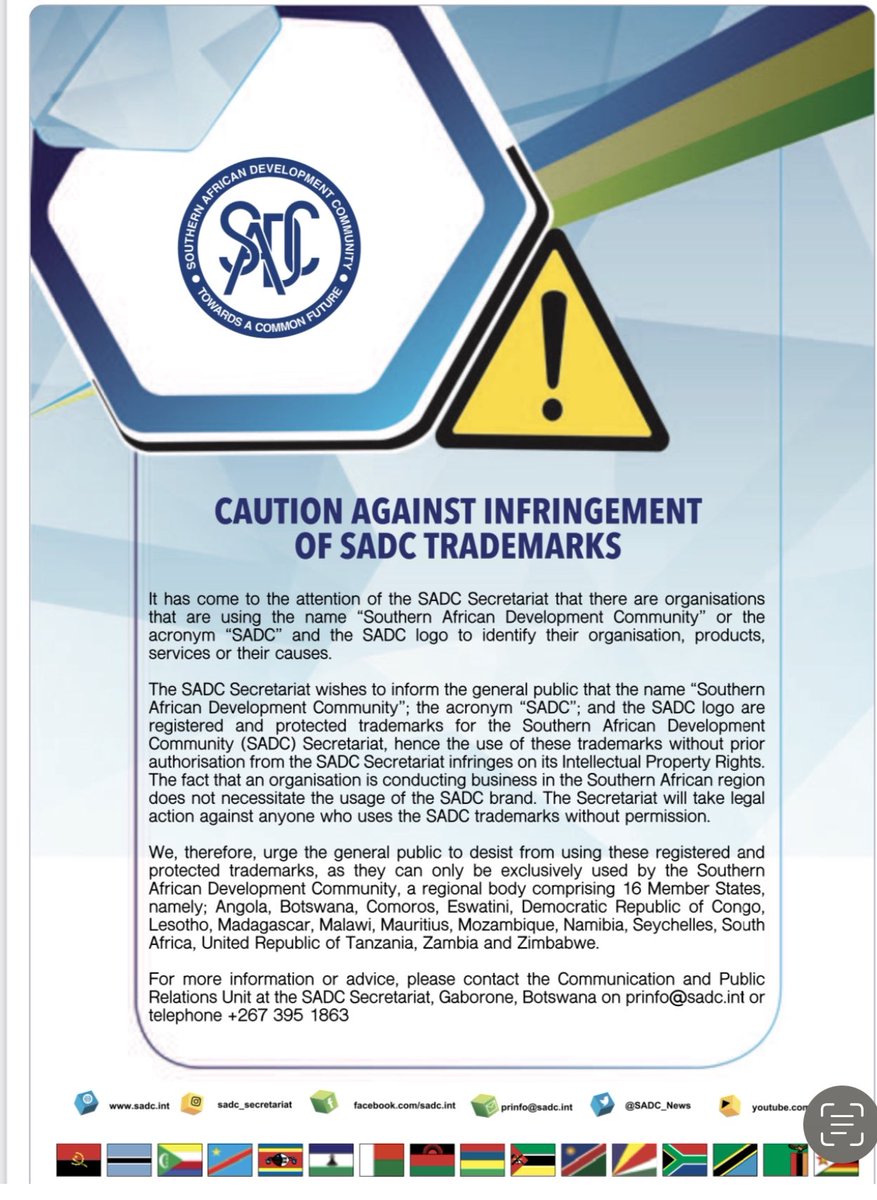 SOUTHERN AFRICAN DEVELOPMENT COMMUNITY
SADC
TOWARDS A COMMON FUTURE

CAUTION AGAINST INFRINGEMENT OF SADC TRADEMARKS

It has come to the attention of the SADC Secretariat that there are organisations that are using the name "Southern African Development Community" or the acronym "SADC" and the SADC logo to identify their organisation, products, services or their causes.

The SADC Secretariat wishes to inform the general public that the name "Southern African Development Community"; the acronym "SADC"; and the SADC logo are registered and protected trademarks for the Southern African Development Community (SADC) Secretariat, hence the use of these trademarks without prior authorisation from the SADC Secretariat infringes on its Intellectual Property Rights. The fact that an organisation is conducting business in the Southern African region does not necessitate the usage of the SADC brand. The Secretariat will take legal action against anyone who uses the SADC trademarks without permission.

We, therefore, urge the general public to desist from using these registered and protected trademarks, as they can only be exclusively used by the Southern African Development Community, a regional body comprising 16 Member States, namely; Angola, Botswana, Comoros, Eswatini, Democratic Republic of Congo, Lesotho, Madagascar, Malawi, Mauritius, Mozambique, Namibia, Seychelles, South Africa, United Republic of Tanzania, Zambia and Zimbabwe.

For more information or advice, please contact the Communication and Public Relations Unit at the SADC Secretariat, Gaborone, Botswana on prinfo@sadc.int or telephone +267 395 1863

www.sadc.int sadc_secretariat facebook.com/sadc.int prinfo@sadc.int @SADC_News youtube.com